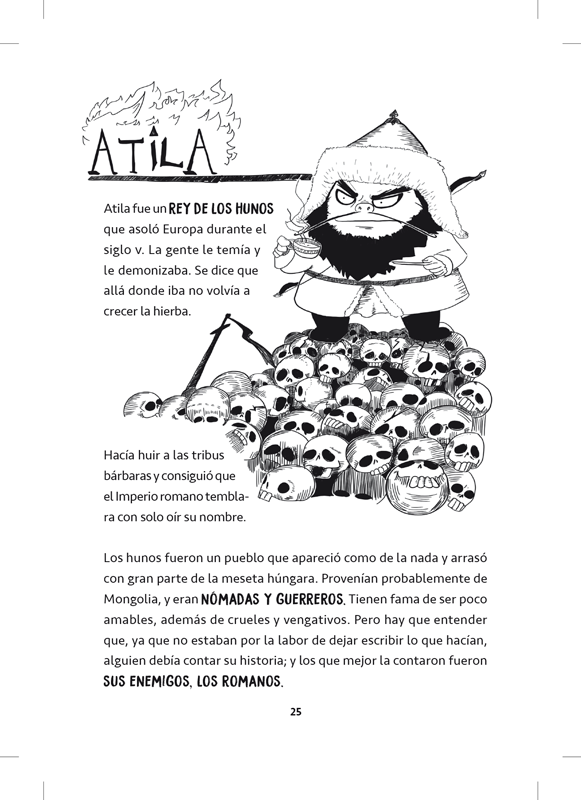 ATILA

Atila fue un REY DE LOS HUNOS que asoló Europa durante el siglo v. La gente le temía y le demonizaba. Se dice que allá donde iba no volvía a crecer la hierba.

Hacía huir a las tribus bárbaras y consiguió que el Imperio romano temblara con solo oír su nombre.

Los hunos fueron un pueblo que apareció como de la nada y arrasó con gran parte de la meseta húngara. Provenían probablemente de Mongolia, y eran NÓMADAS Y GUERREROS. Tienen fama de ser poco amables, además de crueles y vengativos. Pero hay que entender que, ya que no estaban por la labor de dejar escribir lo que hacían, alguien debía contar su historia; y los que mejor la contaron fueron SUS ENEMIGOS, LOS ROMANOS.

25